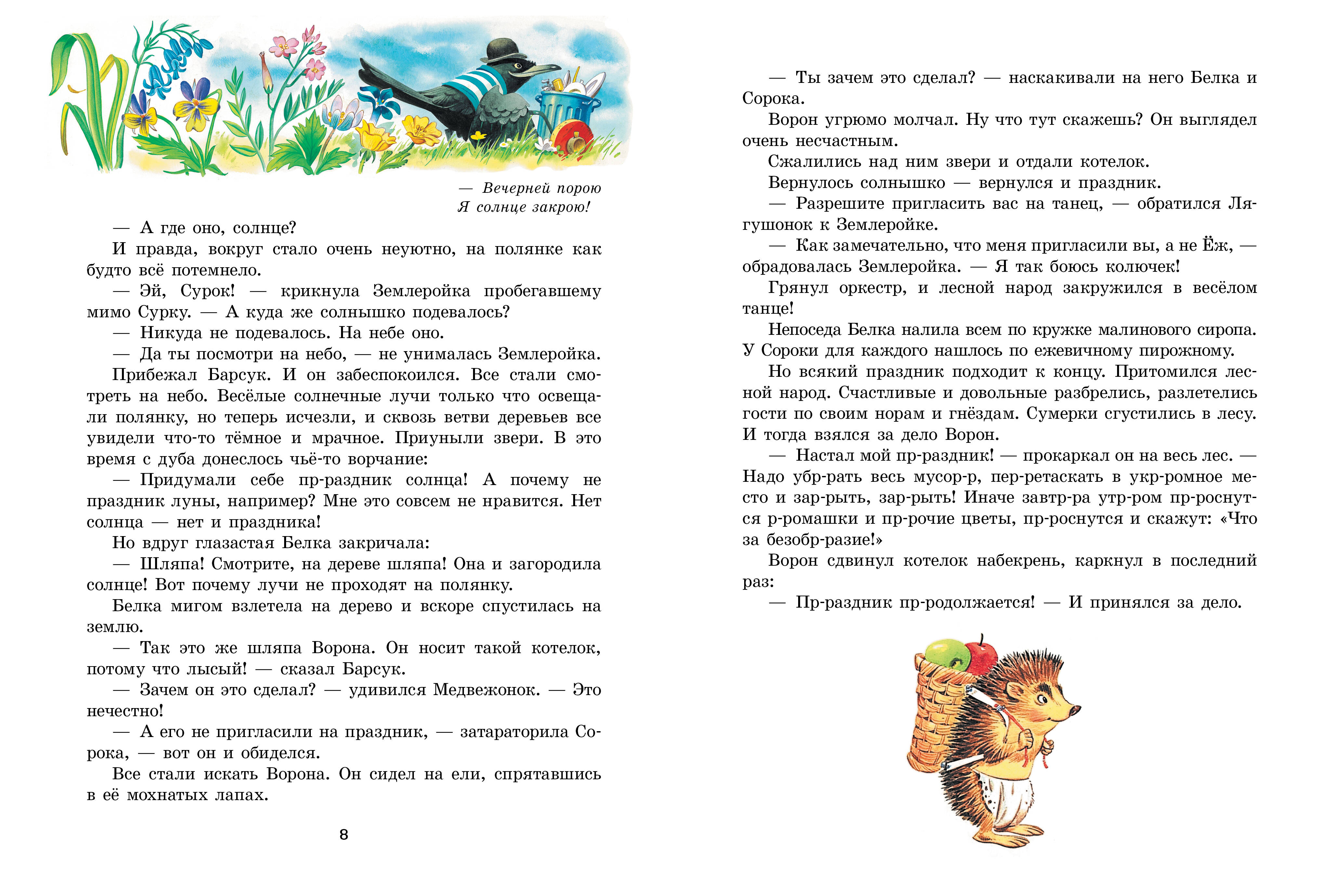 — Вечерней порою
Я солнце закрою!

— А где оно, солнце?

И правда, вокруг стало очень неуютно, на полянке как будто всё потемнело.

— Эй, Сурок! — крикнула Землеройка пробегавшему мимо Сурку. — А куда же солнышко подевалось?

— Никуда не подевалось. На небе оно.

— Да ты посмотри на небо, — не унималась Землеройка.

Прибежал Барсук. И он забеспокоился. Все стали смотреть на небо. Весёлые солнечные лучи только что освещали полянку, но теперь исчезли, и сквозь ветви деревьев все увидели что-то тёмное и мрачное. Приуныли звери. В это время с дуба донеслось чьё-то ворчание:

— Придумали себе пр-раздник солнца! А почему не праздник луны, например? Мне это совсем не нравится. Нет солнца — нет и праздника!

Но вдруг глазастая Белка закричала:

— Шляпа! Смотрите, на дереве шляпа! Она и загородила солнце! Вот почему лучи не проходят на полянку.

Белка мигом взлетела на дерево и вскоре спустилась на землю.

— Так это же шляпа Ворона. Он носит такой котелок, потому что лысый! — сказал Барсук.

— Зачем он это сделал? — удивился Медвежонок. — Это нечестно!

— А его не пригласили на праздник, — затараторила Сорока, — вот он и обиделся.

Все стали искать Ворона. Он сидел на ели, спрятавшись в её мохнатых лапах.

8

— Ты зачем это сделал? — наскакивали на него Белка и Сорока.

Ворон угрюмо молчал. Ну что тут скажешь? Он выглядел очень несчастным.

Сжалились над ним звери и отдали котелок.

Вернулось солнышко — вернулся и праздник.

— Разрешите пригласить вас на танец, — обратился Лягушонок к Землеройке.

— Как замечательно, что меня пригласили вы, а не Ёж, — обрадовалась Землеройка. — Я так боюсь колючек!

Грянул оркестр, и лесной народ закружился в весёлом танце!

Непоседа Белка налила всем по кружке малинового сиропа. У Сороки для каждого нашлось по ежевичному пирожному.

Но всякий праздник подходит к концу. Притомился лесной народ. Счастливые и довольные разбрелись, разлетелись гости по своим норам и гнёздам. Сумерки сгустились в лесу. И тогда взялся за дело Ворон.

— Настал мой пр-раздник! — прокаркал он на весь лес. — Надо убр-рать весь мусор-р, пер-ретаскать в укр-ромное место и зар-рыть, зар-рыть! Иначе завтр-ра утр-ром пр-роснутся р-ромашки и пр-рочие цветы, пр-роснутся и скажут: «Что за безобр-разие!»

Ворон сдвинул котелок набекрень, каркнул в последний раз:

— Пр-раздник пр-родолжается! — И принялся за дело.